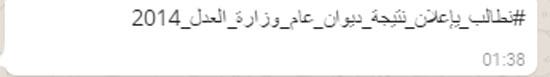 #نطالب_بإعلان_نتيجة_ديوان_عام_وزارة_العدل_2014

01:38